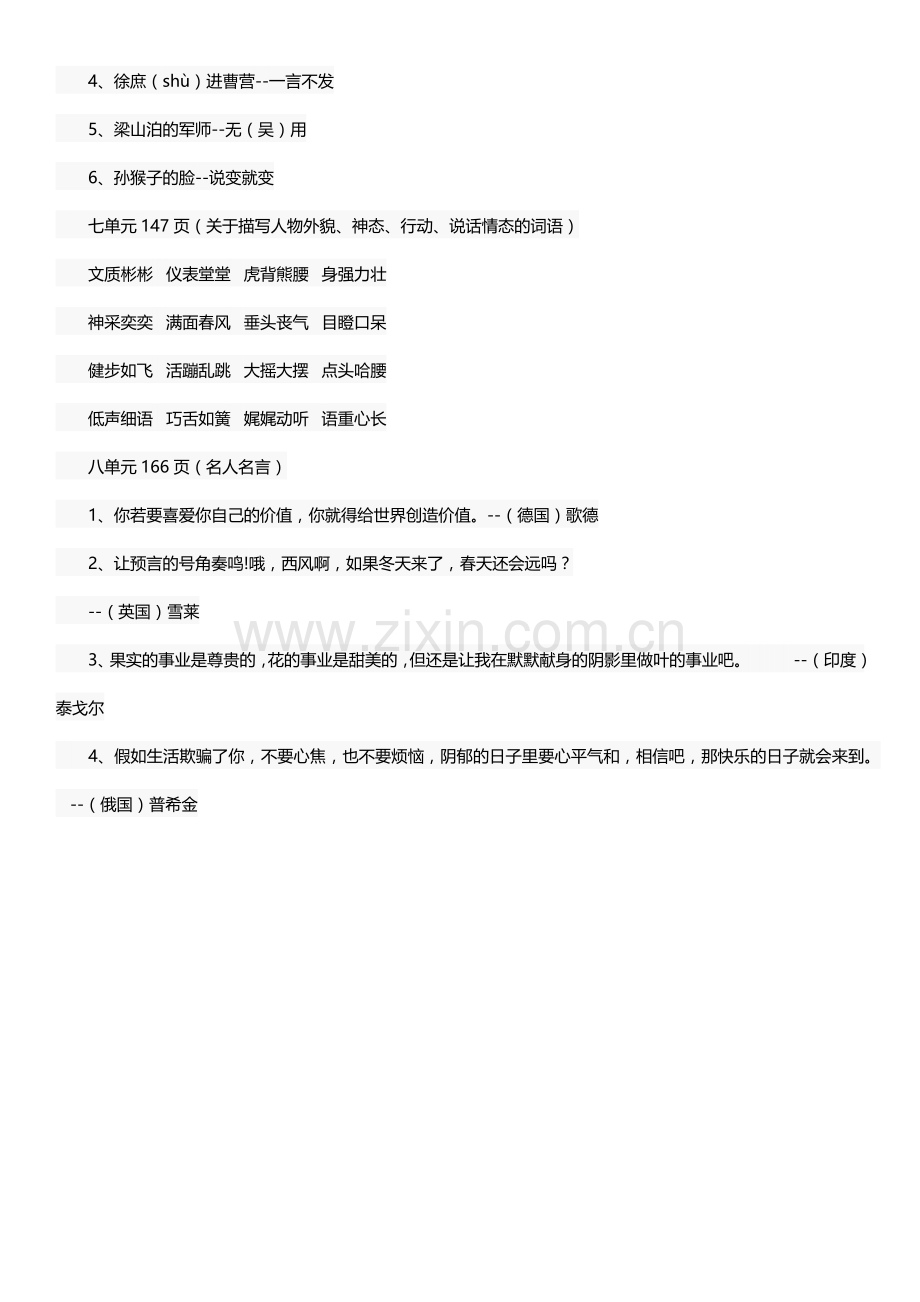 4、徐庶（shù）进曹营--一言不发

5、梁山泊的军师--无（吴）用

6、孙猴子的脸--说变就变

七单元 147 页（关于描写人物外貌、神态、行动、说话情态的词语）

文质彬彬　仪表堂堂　虎背熊腰　身强力壮

神采奕奕　满面春风　垂头丧气　目瞪口呆

健步如飞　活蹦乱跳　大摇大摆　点头哈腰

低声细语　巧舌如簧　娓娓动听　语重心长

八单元 166 页（名人名言）

1、你若要喜爱你自己的价值，你就得给世界创造价值。--（德国）歌德

2、让预言的号角奏鸣!哦，西风啊，如果冬天来了，春天还会远吗？

--（英国）雪莱

www.zixin.com.cn

3、果实的事业是尊贵的，花的事业是甜美的，但还是让我在默默献身的阴影里做叶的事业吧。　--（印度）泰戈尔

4、假如生活欺骗了你，不要心焦，也不要烦恼，阴郁的日子里要心平气和，相信吧，那快乐的日子就会来到。

--（俄国）普希金